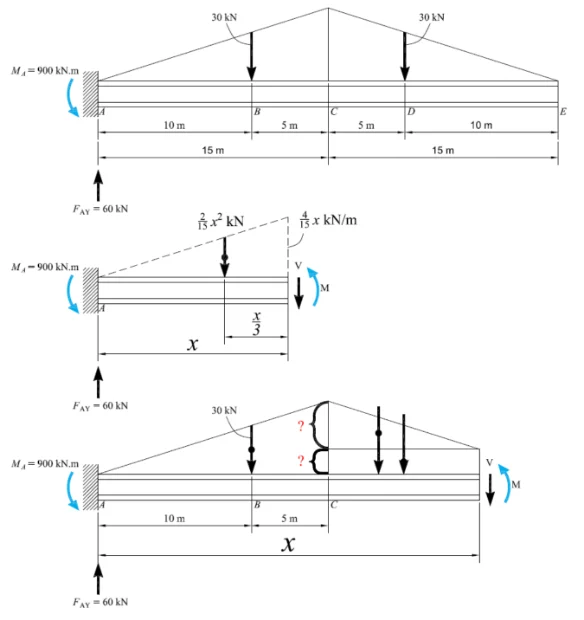 30 kN
30 kN
$M_A = 900$ kN.m
A
B
C
D
E
10 m
5 m
5 m
10 m
15 m
15 m
$F_{AY} = 60$ kN

$\frac{2}{15}x^2$ kN
$\frac{4}{15}x$ kN/m
$M_A = 900$ kN.m
V
M
A
$\frac{x}{3}$
$x$
$F_{AY} = 60$ kN

30 kN
?
?
$M_A = 900$ kN.m
V
M
A
B
C
10 m
5 m
$x$
$F_{AY} = 60$ kN